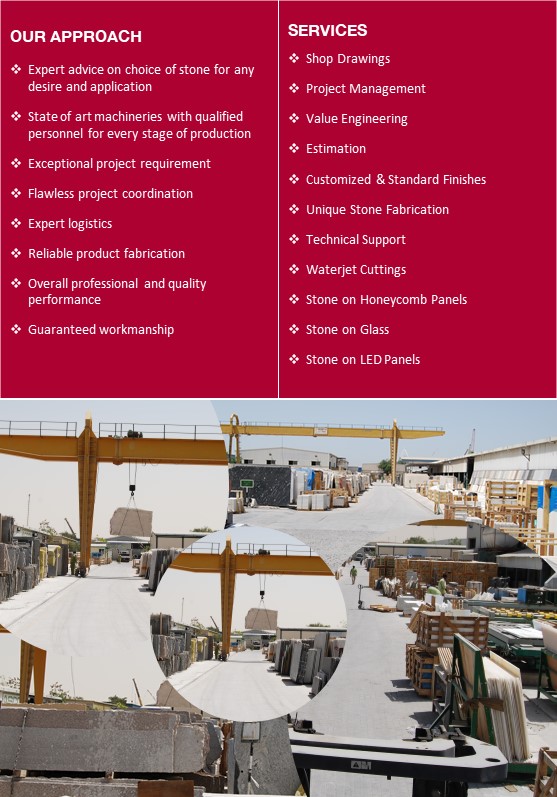 OUR APPROACH

❖ Expert advice on choice of stone for any desire and application

❖ State of art machineries with qualified personnel for every stage of production

❖ Exceptional project requirement

❖ Flawless project coordination

❖ Expert logistics

❖ Reliable product fabrication

❖ Overall professional and quality performance

❖ Guaranteed workmanship

SERVICES

❖ Shop Drawings

❖ Project Management

❖ Value Engineering

❖ Estimation

❖ Customized & Standard Finishes

❖ Unique Stone Fabrication

❖ Technical Support

❖ Waterjet Cuttings

❖ Stone on Honeycomb Panels

❖ Stone on Glass

❖ Stone on LED Panels